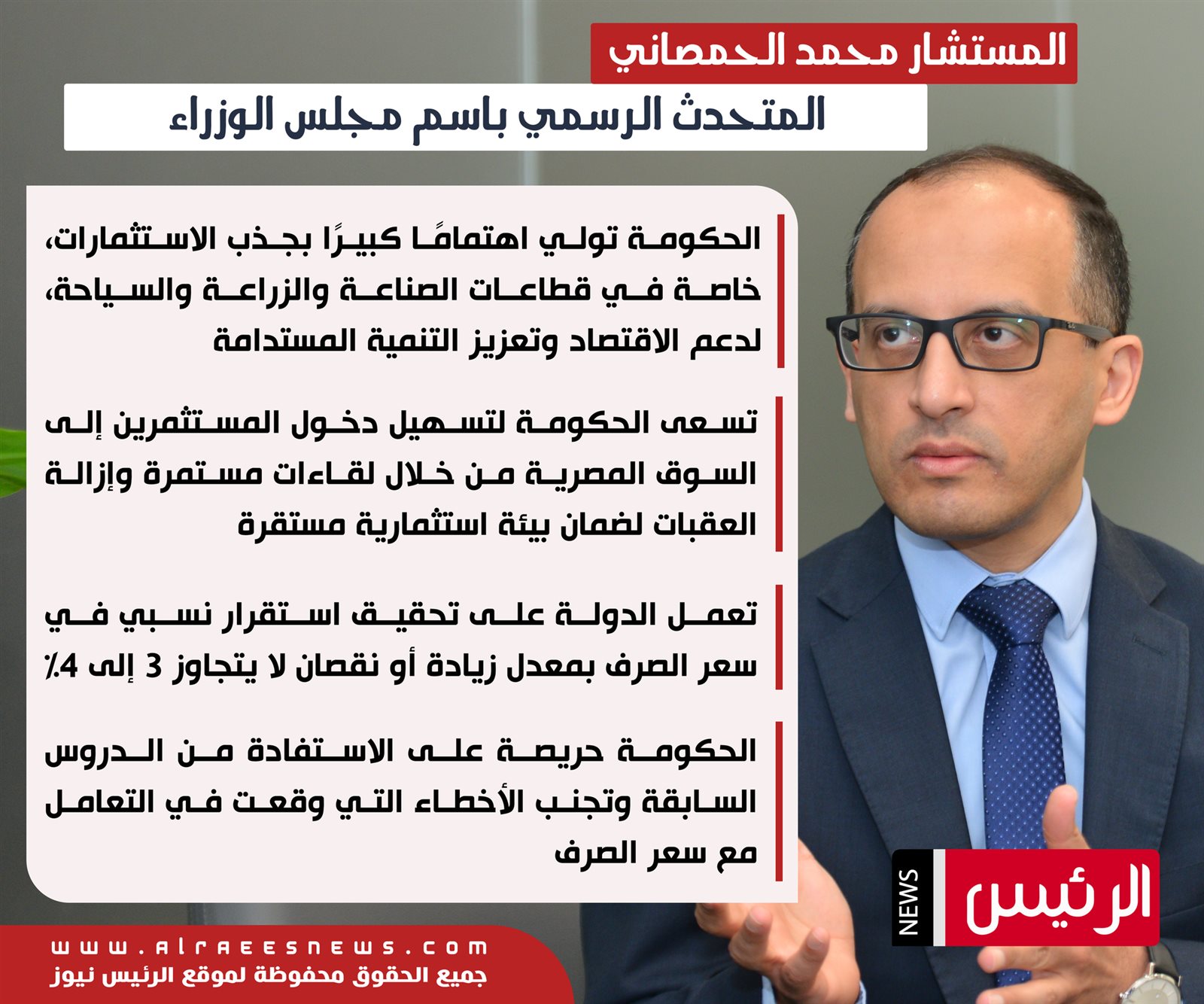 المستشار محمد الحمصاني

المتحدث الرسمي باسم مجلس الوزراء

الحكومة تولي اهتمامًا كبيرًا بجذب الاستثمارات، خاصة في قطاعات الصناعة والزراعة والسياحة، لدعم الاقتصاد وتعزيز التنمية المستدامة

تسعى الحكومة لتسهيل دخول المستثمرين إلى السوق المصرية من خلال لقاءات مستمرة وإزالة العقبات لضمان بيئة استثمارية مستقرة

تعمل الدولة على تحقيق استقرار نسبي في سعر الصرف بمعدل زيادة أو نقصان لا يتجاوز 3 إلى 4٪

الحكومة حريصة على الاستفادة من الدروس السابقة وتجنب الأخطاء التي وقعت في التعامل مع سعر الصرف

الرئيس NEWS

www.alraeesnews.com
جميع الحقوق محفوظة لموقع الرئيس نيوز